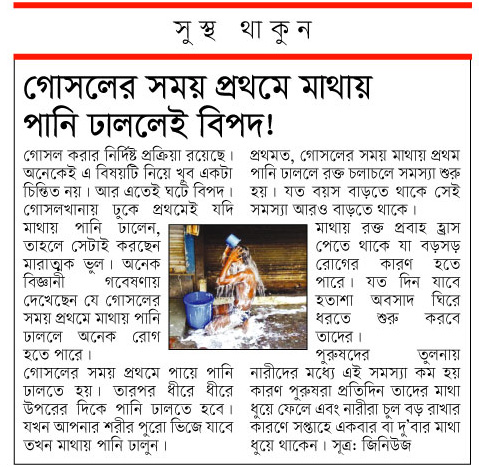 সুস্থ থাকুন

গোসলের সময় প্রথমে মাথায় পানি ঢাললেই বিপদ!

গোসল করার নির্দিষ্ট প্রক্রিয়া রয়েছে। অনেকেই এ বিষয়টি নিয়ে খুব একটা চিন্তিত নয়। আর এতেই ঘটে বিপদ। গোসলখানায় ঢুকে প্রথমেই যদি মাথায় পানি ঢালেন, তাহলে সেটাই করছেন মারাত্মক ভুল। অনেক বিজ্ঞানী গবেষণায় দেখেছেন যে গোসলের সময় প্রথমে মাথায় পানি ঢাললে অনেক রোগ হতে পারে।

গোসলের সময় প্রথমে পায়ে পানি ঢালতে হয়। তারপর ধীরে ধীরে উপরের দিকে পানি ঢালতে হবে। যখন আপনার শরীর পুরো ভিজে যাবে তখন মাথায় পানি ঢালুন।

প্রথমত, গোসলের সময় মাথায় প্রথম পানি ঢাললে রক্ত চলাচলে সমস্যা শুরু হয়। যত বয়স বাড়তে থাকে সেই সমস্যা আরও বাড়তে থাকে। মাথায় রক্ত প্রবাহ হ্রাস পেতে থাকে যা বড়সড় রোগের কারণ হতে পারে। যত দিন যাবে হতাশা অবসাদ ঘিরে ধরতে শুরু করবে তাদের।

পুরুষদের তুলনায় নারীদের মধ্যে এই সমস্যা কম হয় কারণ পুরুষরা প্রতিদিন তাদের মাথা ধুয়ে ফেলে এবং নারীরা চুল বড় রাখার কারণে সপ্তাহে একবার বা দু'বার মাথা ধুয়ে থাকেন। সূত্র: জিনিউজ